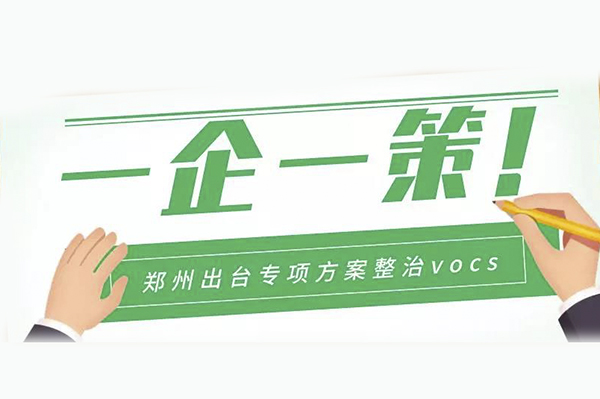 一企一策！

郑州出台专项方案整治VOCS